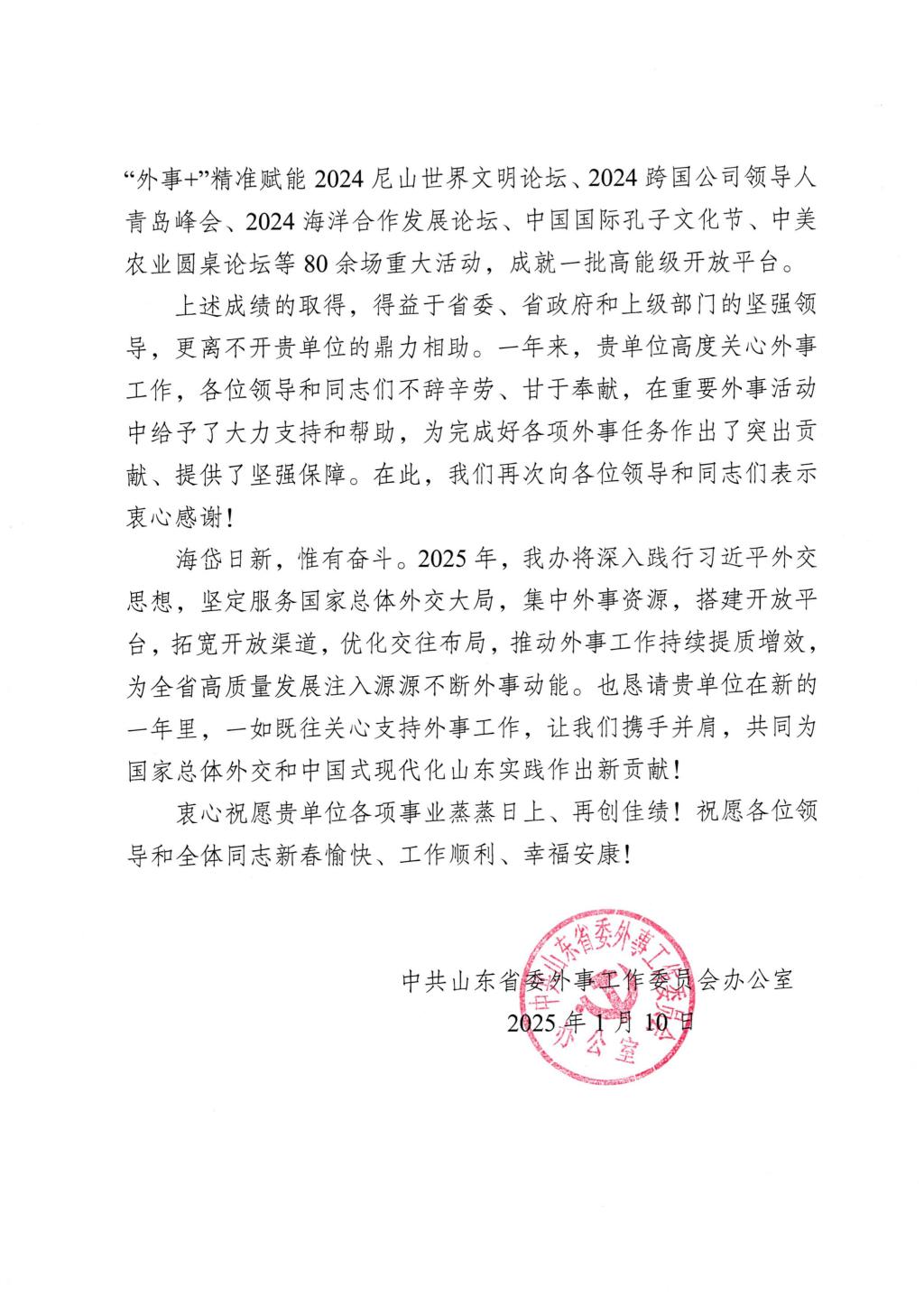 “外事+”精准赋能 2024 尼山世界文明论坛、2024 跨国公司领导人青岛峰会、2024 海洋合作发展论坛、中国国际孔子文化节、中美农业圆桌论坛等 80 余场重大活动，成就一批高能级开放平台。

上述成绩的取得，得益于省委、省政府和上级部门的坚强领导，更离不开贵单位的鼎力相助。一年来，贵单位高度关心外事工作，各位领导和同志们不辞辛劳、甘于奉献，在重要外事活动中给予了大力支持和帮助，为完成好各项外事任务作出了突出贡献、提供了坚强保障。在此，我们再次向各位领导和同志们表示衷心感谢！

海岱日新，惟有奋斗。2025 年，我办将深入践行习近平外交思想，坚定服务国家总体外交大局，集中外事资源，搭建开放平台，拓宽开放渠道，优化交往布局，推动外事工作持续提质增效，为全省高质量发展注入源源不断外事动能。也恳请贵单位在新的一年里，一如既往关心支持外事工作，让我们携手并肩，共同为国家总体外交和中国式现代化山东实践作出新贡献！

衷心祝愿贵单位各项事业蒸蒸日上、再创佳绩！祝愿各位领导和全体同志新春愉快、工作顺利、幸福安康！

中共山东省委外事工作委员会办公室
2025 年 1 月 10 日

中共山东省委外事工作委员会办公室